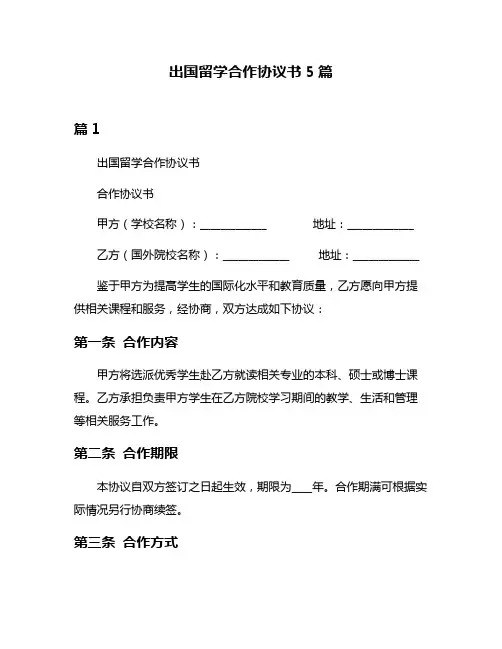 出国留学合作协议书 5 篇

篇 1

出国留学合作协议书

合作协议书

甲方（学校名称）：____________ 地址：____________

乙方（国外院校名称）：____________ 地址：____________

鉴于甲方为提高学生的国际化水平和教育质量，乙方愿向甲方提供相关课程和服务，经协商，双方达成如下协议：

第一条 合作内容

甲方将选派优秀学生赴乙方就读相关专业的本科、硕士或博士课程。乙方承担负责甲方学生在乙方院校学习期间的教学、生活和管理等相关服务工作。

第二条 合作期限

本协议自双方签订之日起生效，期限为___年。合作期满可根据实际情况另行协商续签。

第三条 合作方式